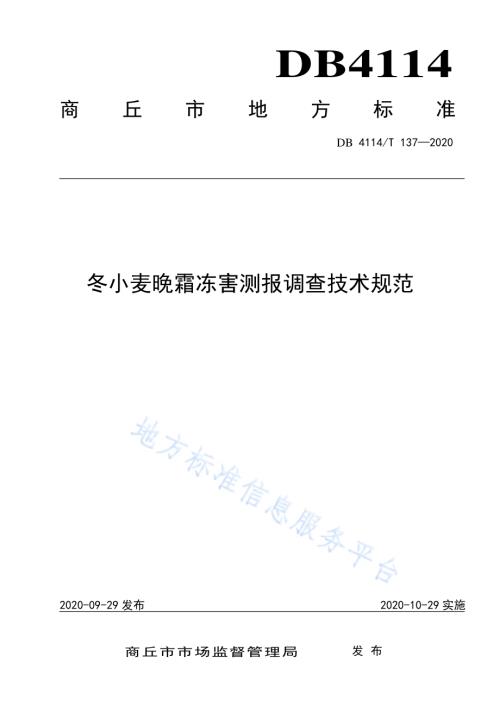 DB4114

商丘市地方标准

DB 4114/T 137—2020

冬小麦晚霜冻害测报调查技术规范

地方标准信息服务平台

2020-09-29 发布

2020-10-29 实施

商丘市市场监督管理局 发布